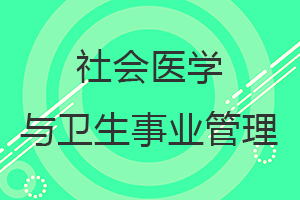 社会医学
与卫生事业管理